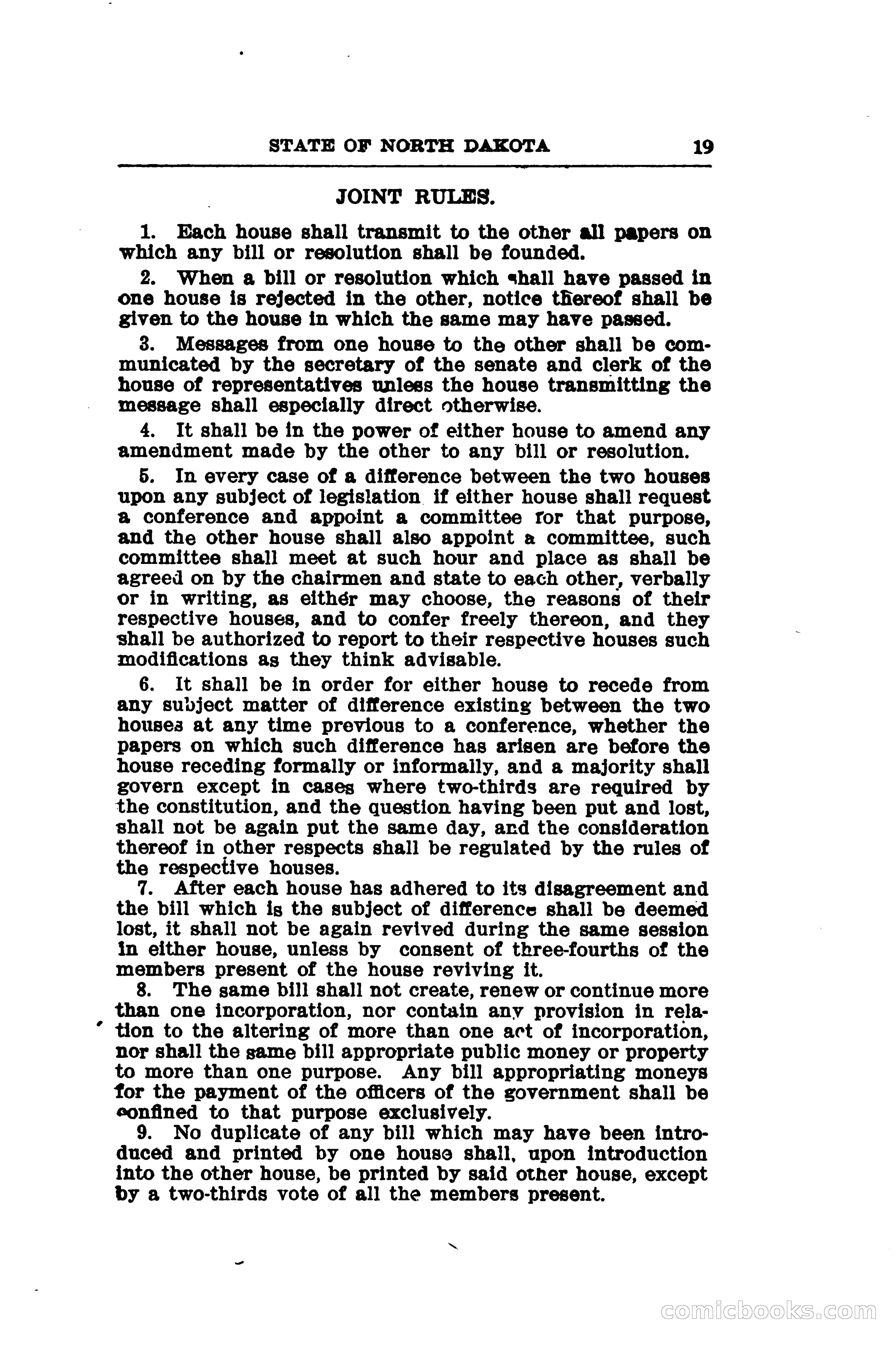 STATE OF NORTH DAKOTA 19

JOINT RULES.

1. Each house shall transmit to the other all papers on which any bill or resolution shall be founded.

2. When a bill or resolution which shall have passed in one house is rejected in the other, notice thereof shall be given to the house in which the same may have passed.

3. Messages from one house to the other shall be communicated by the secretary of the senate and clerk of the house of representatives unless the house transmitting the message shall especially direct otherwise.

4. It shall be in the power of either house to amend any amendment made by the other to any bill or resolution.

5. In every case of a difference between the two houses upon any subject of legislation if either house shall request a conference and appoint a committee for that purpose, and the other house shall also appoint a committee, such committee shall meet at such hour and place as shall be agreed on by the chairmen and state to each other, verbally or in writing, as either may choose, the reasons of their respective houses, and to confer freely thereon, and they shall be authorized to report to their respective houses such modifications as they think advisable.

6. It shall be in order for either house to recede from any subject matter of difference existing between the two houses at any time previous to a conference, whether the papers on which such difference has arisen are before the house receding formally or informally, and a majority shall govern except in cases where two-thirds are required by the constitution, and the question having been put and lost, shall not be again put the same day, and the consideration thereof in other respects shall be regulated by the rules of the respective houses.

7. After each house has adhered to its disagreement and the bill which is the subject of difference shall be deemed lost, it shall not be again revived during the same session in either house, unless by consent of three-fourths of the members present of the house reviving it.

8. The same bill shall not create, renew or continue more than one incorporation, nor contain any provision in relation to the altering of more than one act of incorporation, nor shall the same bill appropriate public money or property to more than one purpose. Any bill appropriating moneys for the payment of the officers of the government shall be confined to that purpose exclusively.

9. No duplicate of any bill which may have been introduced and printed by one house shall, upon introduction into the other house, be printed by said other house, except by a two-thirds vote of all the members present.

comicbooks.com